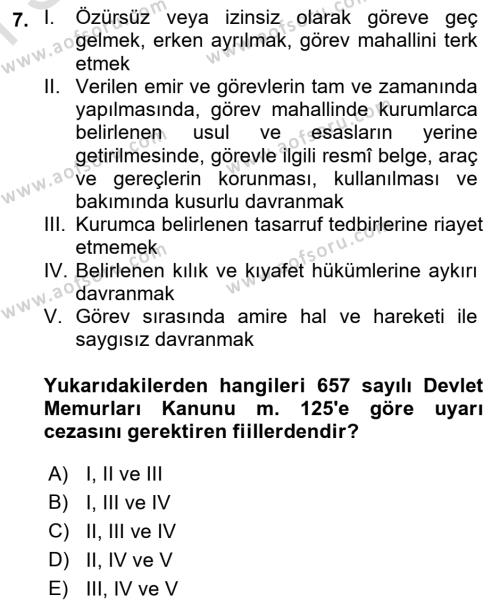 7. I. Özürsüz veya izinsiz olarak göreve geç gelmek, erken ayrılmak, görev mahallini terk etmek

II. Verilen emir ve görevlerin tam ve zamanında yapılmasında, görev mahallinde kurumlarca belirlenen usul ve esasların yerine getirilmesinde, görevle ilgili resmî belge, araç ve gereçlerin korunması, kullanılması ve bakımında kusurlu davranmak

III. Kurumca belirlenen tasarruf tedbirlerine riayet etmemek

IV. Belirlenen kılık ve kıyafet hükümlerine aykırı davranmak

V. Görev sırasında amire hal ve hareketi ile saygısız davranmak

Yukarıdakilerden hangileri 657 sayılı Devlet Memurları Kanunu m. 125'e göre uyarı cezasını gerektiren fiillerdendir?

A) I, II ve III
B) I, III ve IV
C) II, III ve IV
D) II, IV ve V
E) III, IV ve V

www.aofsoru.com